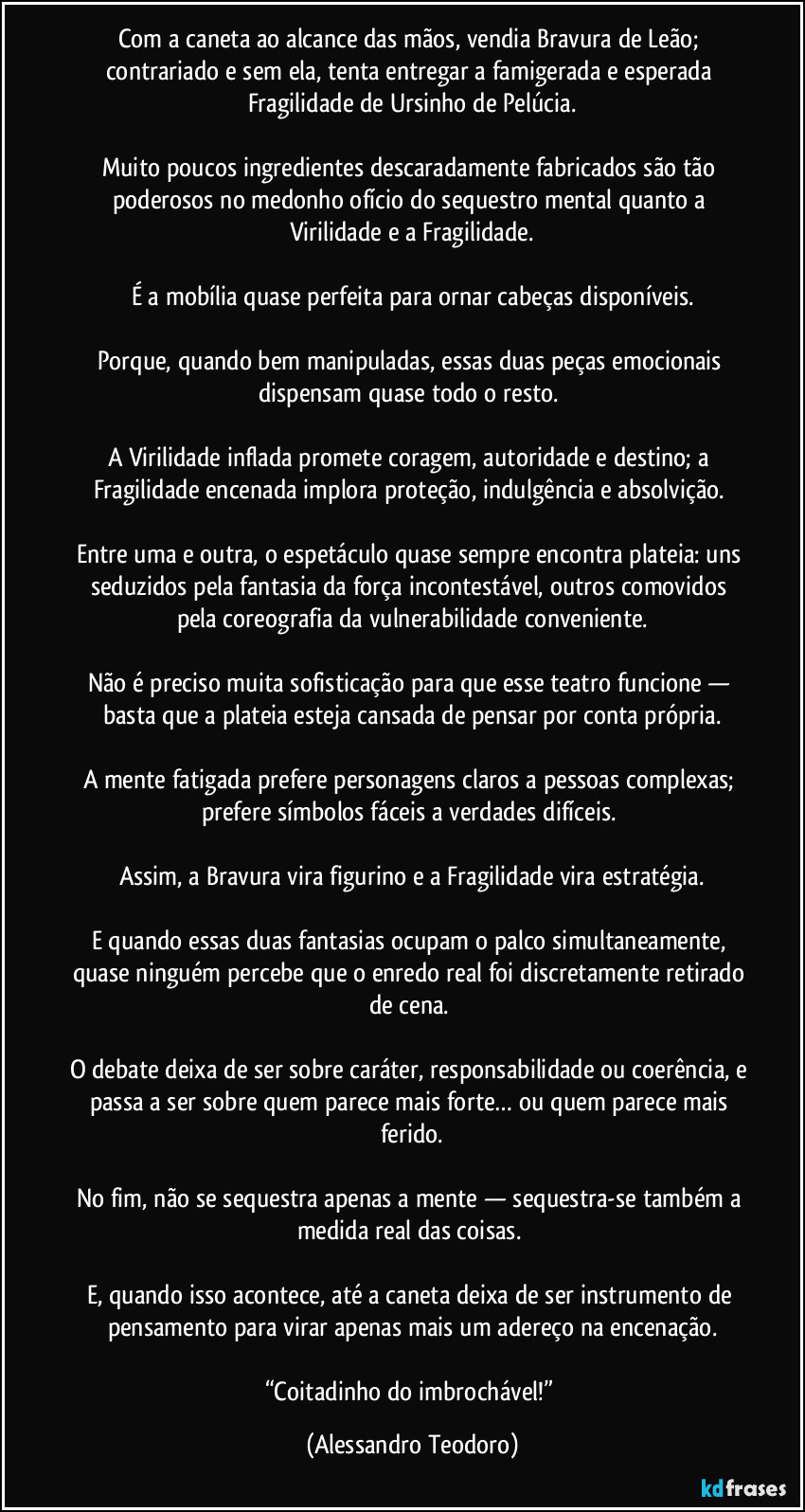 Com a caneta ao alcance das mãos, vendia Bravura de Leão; contrariado e sem ela, tenta entregar a famigerada e esperada Fragilidade de Ursinho de Pelúcia.

Muito poucos ingredientes descaradamente fabricados são tão poderosos no medonho ofício do sequestro mental quanto a Virilidade e a Fragilidade.

É a mobília quase perfeita para ornar cabeças disponíveis.

Porque, quando bem manipuladas, essas duas peças emocionais dispensam quase todo o resto.

A Virilidade inflada promete coragem, autoridade e destino; a Fragilidade encenada implora proteção, indulgência e absolvição.

Entre uma e outra, o espetáculo quase sempre encontra plateia: uns seduzidos pela fantasia da força incontestável, outros comovidos pela coreografia da vulnerabilidade conveniente.

Não é preciso muita sofisticação para que esse teatro funcione — basta que a plateia esteja cansada de pensar por conta própria.

A mente fatigada prefere personagens claros a pessoas complexas; prefere símbolos fáceis a verdades difíceis.

Assim, a Bravura vira figurino e a Fragilidade vira estratégia.

E quando essas duas fantasias ocupam o palco simultaneamente, quase ninguém percebe que o enredo real foi discretamente retirado de cena.

O debate deixa de ser sobre caráter, responsabilidade ou coerência, e passa a ser sobre quem parece mais forte… ou quem parece mais ferido.

No fim, não se sequestra apenas a mente — sequestra-se também a medida real das coisas.

E, quando isso acontece, até a caneta deixa de ser instrumento de pensamento para virar apenas mais um adereço na encenação.

“Coitadinho do imbrochável!”

(Alessandro Teodoro)

kdfrases